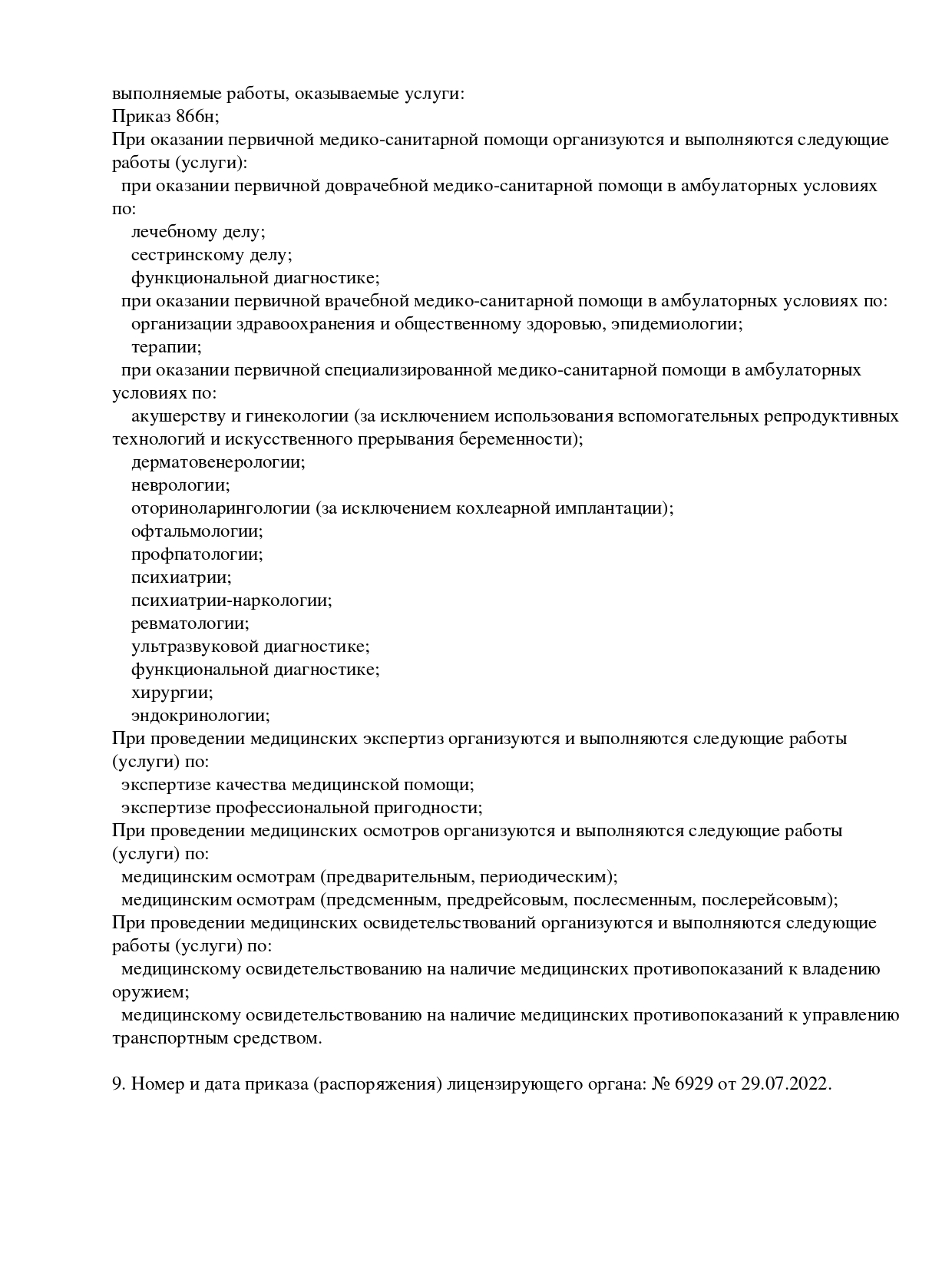 выполняемые работы, оказываемые услуги:
Приказ 866н;
При оказании первичной медико-санитарной помощи организуются и выполняются следующие работы (услуги):
при оказании первичной доврачебной медико-санитарной помощи в амбулаторных условиях по:
лечебному делу;
сестринскому делу;
функциональной диагностике;
при оказании первичной врачебной медико-санитарной помощи в амбулаторных условиях по:
организации здравоохранения и общественному здоровью, эпидемиологии;
терапии;
при оказании первичной специализированной медико-санитарной помощи в амбулаторных условиях по:
акушерству и гинекологии (за исключением использования вспомогательных репродуктивных технологий и искусственного прерывания беременности);
дерматовенерологии;
неврологии;
оториноларингологии (за исключением кохлеарной имплантации);
офтальмологии;
профпатологии;
психиатрии;
психиатрии-наркологии;
ревматологии;
ультразвуковой диагностике;
функциональной диагностике;
хирургии;
эндокринологии;
При проведении медицинских экспертиз организуются и выполняются следующие работы (услуги) по:
экспертизе качества медицинской помощи;
экспертизе профессиональной пригодности;
При проведении медицинских осмотров организуются и выполняются следующие работы (услуги) по:
медицинским осмотрам (предварительным, периодическим);
медицинским осмотрам (предсменным, предрейсовым, послесменным, послерейсовым);
При проведении медицинских освидетельствований организуются и выполняются следующие работы (услуги) по:
медицинскому освидетельствованию на наличие медицинских противопоказаний к владению оружием;
медицинскому освидетельствованию на наличие медицинских противопоказаний к управлению транспортным средством.

9. Номер и дата приказа (распоряжения) лицензирующего органа: № 6929 от 29.07.2022.